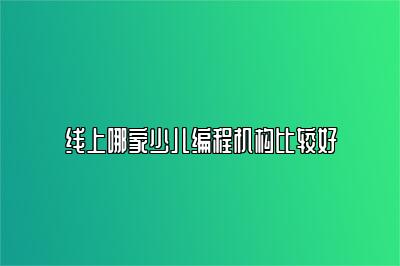 线上哪家少儿编程机构比较好